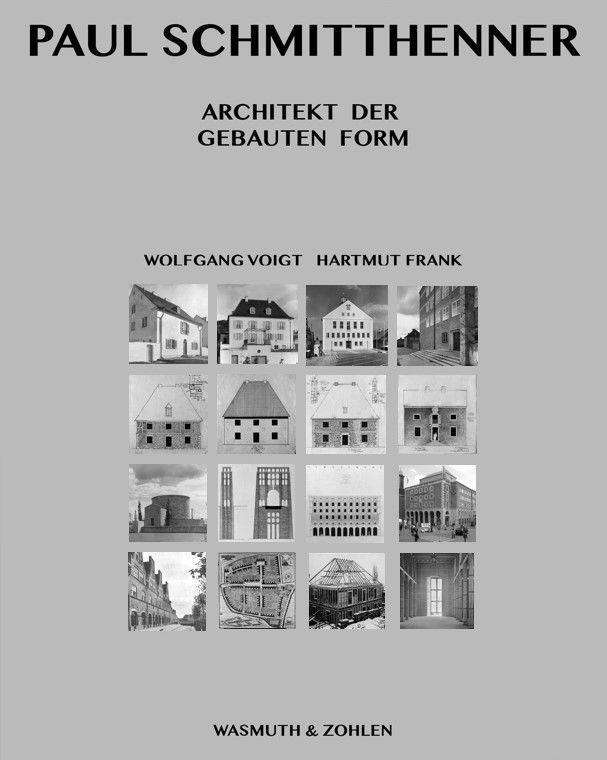 PAUL SCHMITTHENNER

ARCHITEKT DER GEBAUTEN FORM

WOLFGANG VOIGT HARTMUT FRANK

WASMUTH & ZOHLEN